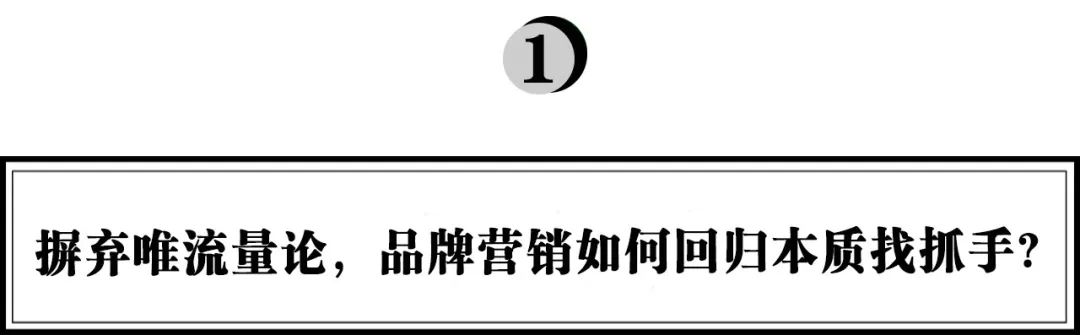 1

摒弃唯流量论，品牌营销如何回归本质找抓手？